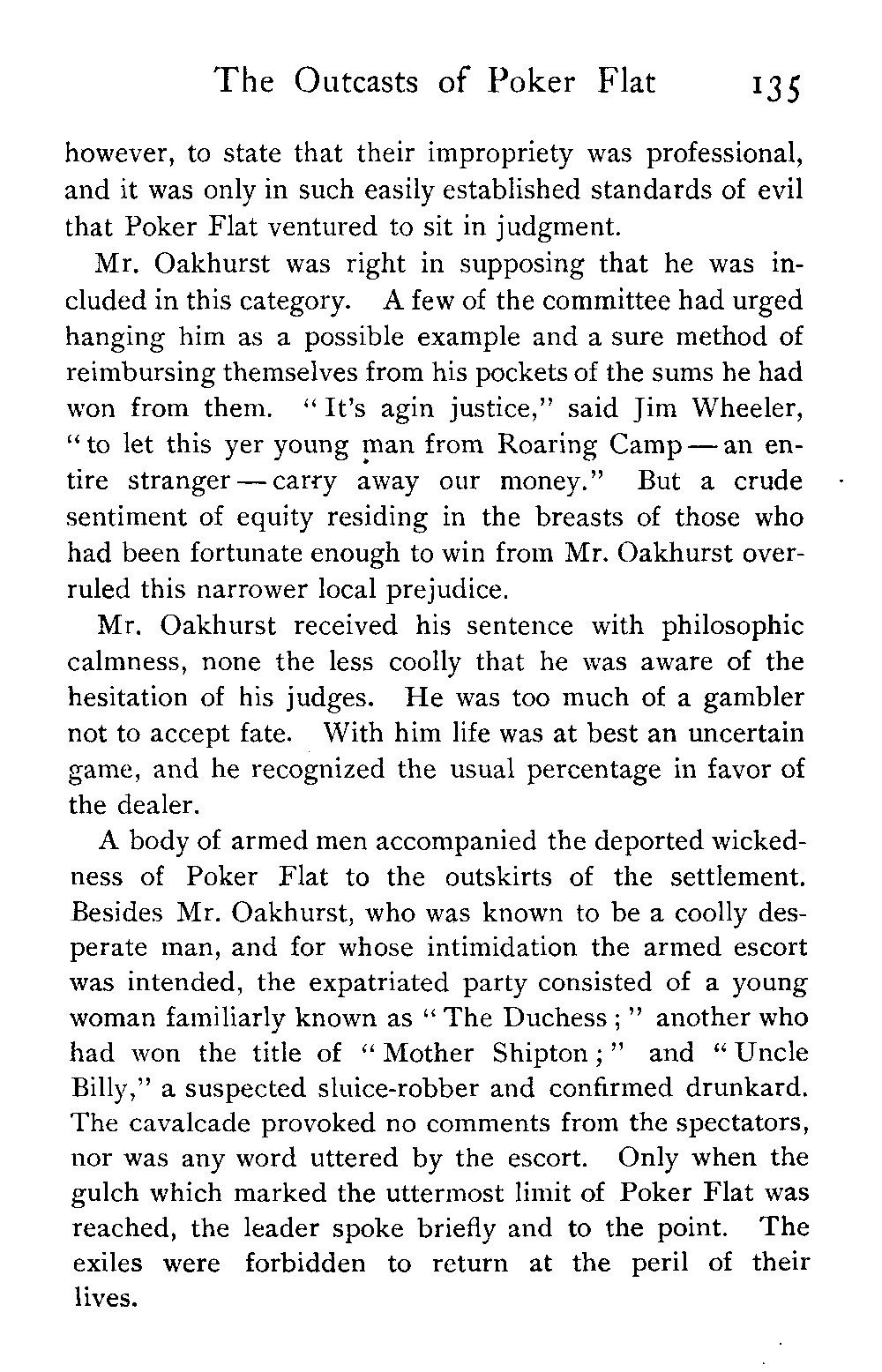 The Outcasts of Poker Flat 135

however, to state that their impropriety was professional, and it was only in such easily established standards of evil that Poker Flat ventured to sit in judgment.

Mr. Oakhurst was right in supposing that he was included in this category. A few of the committee had urged hanging him as a possible example and a sure method of reimbursing themselves from his pockets of the sums he had won from them. "It's agin justice," said Jim Wheeler, "to let this yer young man from Roaring Camp — an entire stranger — carry away our money." But a crude sentiment of equity residing in the breasts of those who had been fortunate enough to win from Mr. Oakhurst overruled this narrower local prejudice.

Mr. Oakhurst received his sentence with philosophic calmness, none the less coolly that he was aware of the hesitation of his judges. He was too much of a gambler not to accept fate. With him life was at best an uncertain game, and he recognized the usual percentage in favor of the dealer.

A body of armed men accompanied the deported wickedness of Poker Flat to the outskirts of the settlement. Besides Mr. Oakhurst, who was known to be a coolly desperate man, and for whose intimidation the armed escort was intended, the expatriated party consisted of a young woman familiarly known as "The Duchess;" another who had won the title of "Mother Shipton;" and "Uncle Billy," a suspected sluice-robber and confirmed drunkard. The cavalcade provoked no comments from the spectators, nor was any word uttered by the escort. Only when the gulch which marked the uttermost limit of Poker Flat was reached, the leader spoke briefly and to the point. The exiles were forbidden to return at the peril of their lives.